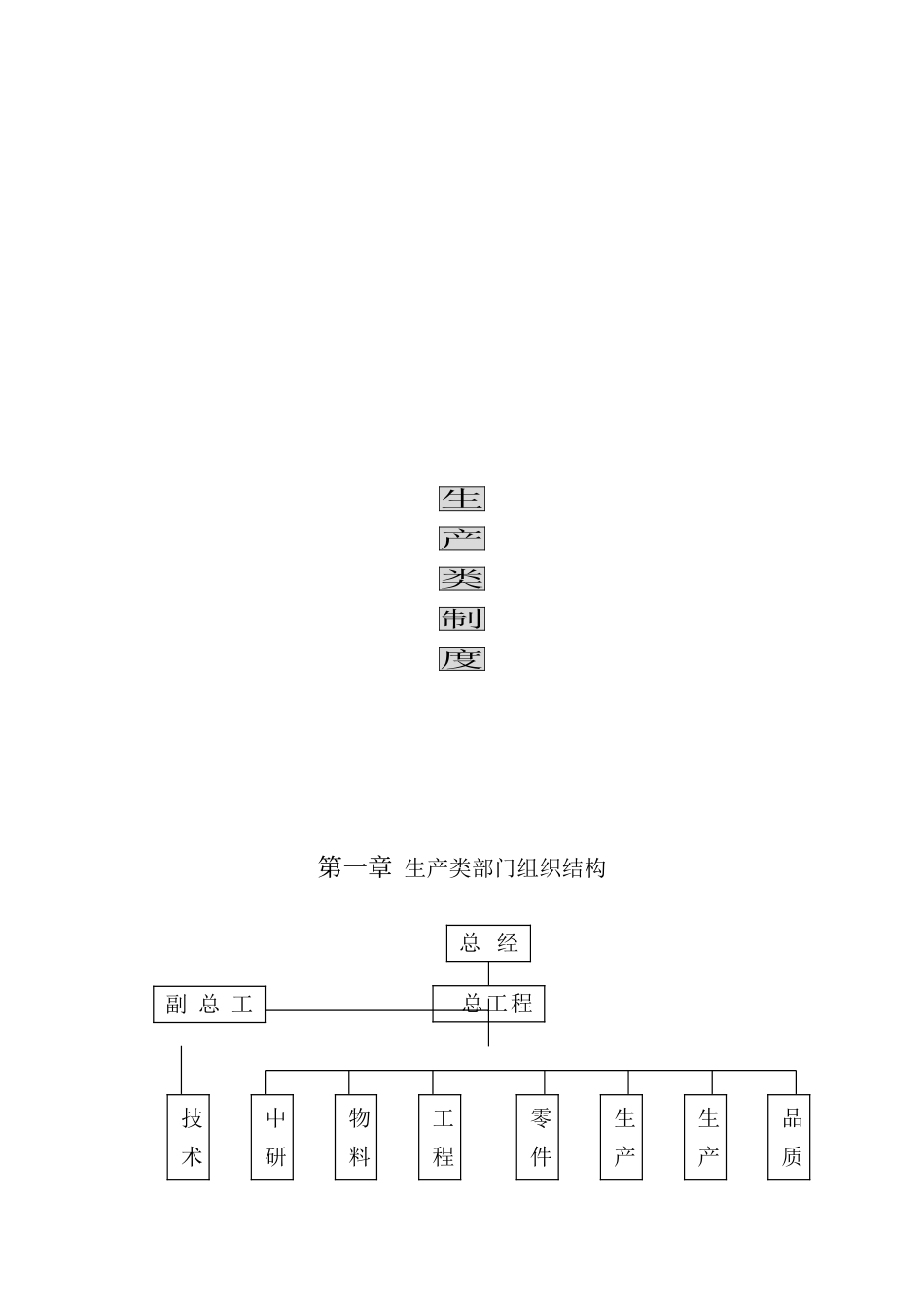 生
产
类
制
度

第一章 生产类部门组织结构

总 经

副 总 工

总工程

技术

中研

物料

工程

零件

生产

生产

品质